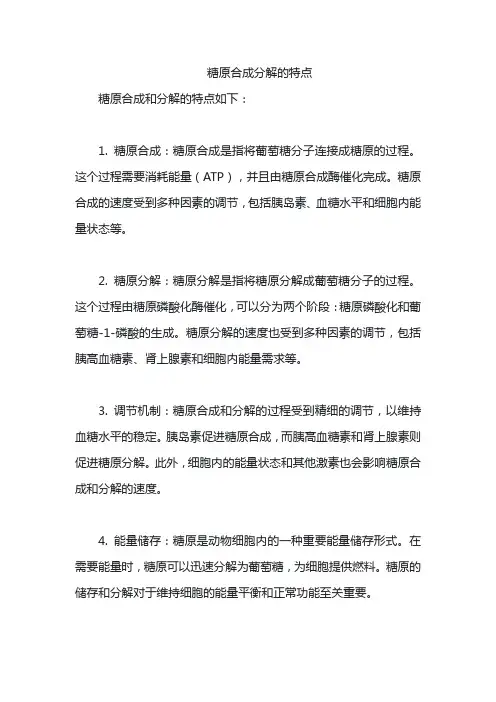 糖原合成分解的特点

糖原合成和分解的特点如下：

1. 糖原合成：糖原合成是指将葡萄糖分子连接成糖原的过程。这个过程需要消耗能量（ATP），并且由糖原合成酶催化完成。糖原合成的速度受到多种因素的调节，包括胰岛素、血糖水平和细胞内能量状态等。

2. 糖原分解：糖原分解是指将糖原分解成葡萄糖分子的过程。这个过程由糖原磷酸化酶催化，可以分为两个阶段：糖原磷酸化和葡萄糖-1-磷酸的生成。糖原分解的速度也受到多种因素的调节，包括胰高血糖素、肾上腺素和细胞内能量需求等。

3. 调节机制：糖原合成和分解的过程受到精细的调节，以维持血糖水平的稳定。胰岛素促进糖原合成，而胰高血糖素和肾上腺素则促进糖原分解。此外，细胞内的能量状态和其他激素也会影响糖原合成和分解的速度。

4. 能量储存：糖原是动物细胞内的一种重要能量储存形式。在需要能量时，糖原可以迅速分解为葡萄糖，为细胞提供燃料。糖原的储存和分解对于维持细胞的能量平衡和正常功能至关重要。